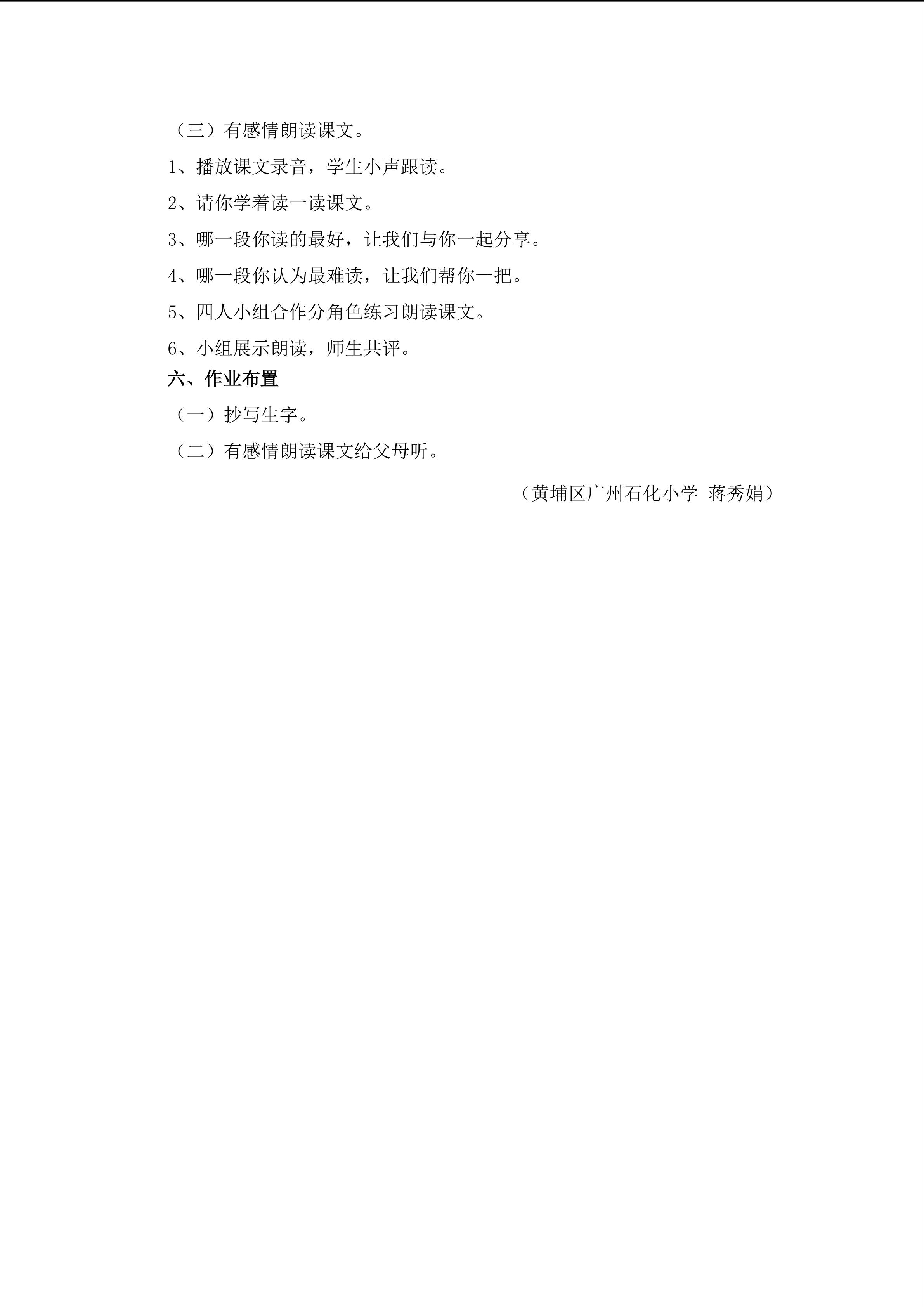 （三）有感情朗读课文。

1、播放课文录音，学生小声跟读。

2、请你学着读一读课文。

3、哪一段你读的最好，让我们与你一起分享。

4、哪一段你认为最难读，让我们帮你一把。

5、四人小组合作分角色练习朗读课文。

6、小组展示朗读，师生共评。

六、作业布置

（一）抄写生字。

（二）有感情朗读课文给父母听。

（黄埔区广州石化小学 蒋秀娟）